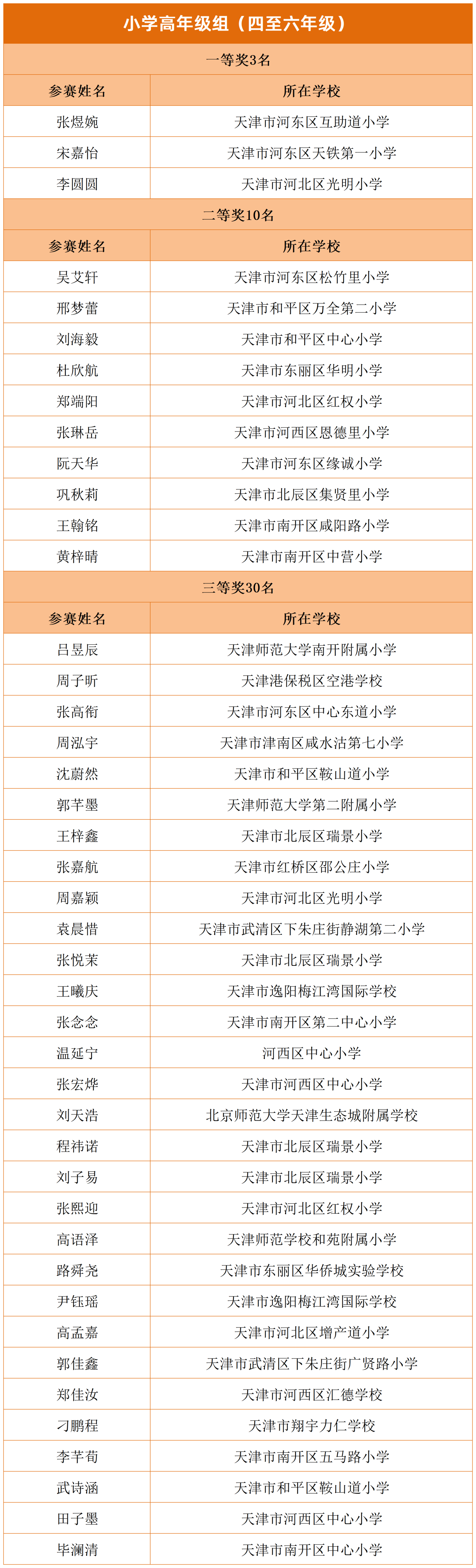 小学高年级组（四至六年级）

一等奖3名

| 参赛姓名 | 所在学校 |
|---|---|
| 张煜婉 | 天津市河东区互助道小学 |
| 宋嘉怡 | 天津市河东区天铁第一小学 |
| 李圆圆 | 天津市河北区光明小学 |

二等奖10名

| 参赛姓名 | 所在学校 |
|---|---|
| 吴艾轩 | 天津市河东区松竹里小学 |
| 邢梦蕾 | 天津市和平区万全第二小学 |
| 刘海毅 | 天津市和平区中心小学 |
| 杜欣航 | 天津市东丽区华明小学 |
| 郑端阳 | 天津市河北区红权小学 |
| 张琳岳 | 天津市河西区恩德里小学 |
| 阮天华 | 天津市河东区缘诚小学 |
| 巩秋莉 | 天津市北辰区集贤里小学 |
| 王翰铭 | 天津市南开区咸阳路小学 |
| 黄梓晴 | 天津市南开区中营小学 |

三等奖30名

| 参赛姓名 | 所在学校 |
|---|---|
| 吕昱辰 | 天津师范大学南开附属小学 |
| 周子昕 | 天津港保税区空港学校 |
| 张高衔 | 天津市河东区中心东道小学 |
| 周泓宇 | 天津市津南区咸水沽第七小学 |
| 沈蔚然 | 天津市和平区鞍山道小学 |
| 郭芊墨 | 天津师范大学第二附属小学 |
| 王梓鑫 | 天津市北辰区瑞景小学 |
| 张嘉航 | 天津市红桥区邵公庄小学 |
| 周嘉颖 | 天津市河北区光明小学 |
| 袁晨惜 | 天津市武清区下朱庄街静湖第二小学 |
| 张悦茉 | 天津市北辰区瑞景小学 |
| 王曦庆 | 天津市逸阳梅江湾国际学校 |
| 张念念 | 天津市南开区第二中心小学 |
| 温延宁 | 河西区中心小学 |
| 张宏烨 | 天津市河西区中心小学 |
| 刘天浩 | 北京师范大学天津生态城附属学校 |
| 程祎诺 | 天津市北辰区瑞景小学 |
| 刘子易 | 天津市北辰区瑞景小学 |
| 张熙迎 | 天津市河北区红权小学 |
| 高语泽 | 天津师范学校和苑附属小学 |
| 路舜尧 | 天津市东丽区华侨城实验学校 |
| 尹钰瑶 | 天津市逸阳梅江湾国际学校 |
| 高孟嘉 | 天津市河北区增产道小学 |
| 郭佳鑫 | 天津市武清区下朱庄街广贤路小学 |
| 郑佳汝 | 天津市河西区汇德学校 |
| 刁鹏程 | 天津市翔宇力仁学校 |
| 李芊荀 | 天津市南开区五马路小学 |
| 武诗涵 | 天津市和平区鞍山道小学 |
| 田子墨 | 天津市河西区中心小学 |
| 毕澜清 | 天津市南开区中心小学 |